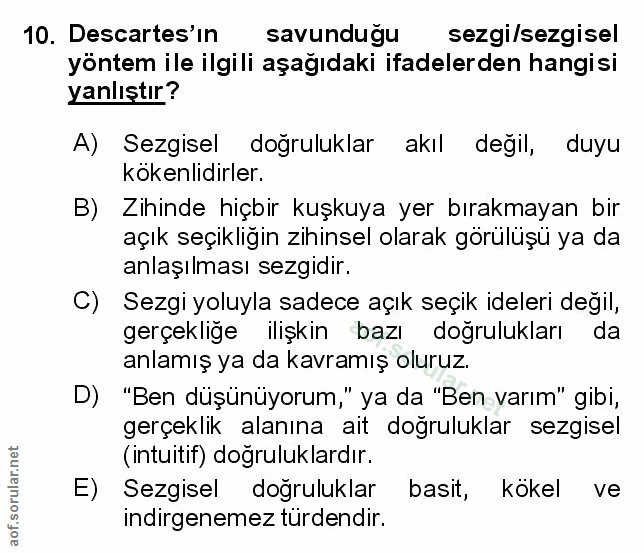 10. Descartes'ın savunduğu sezgi/sezgisel yöntem ile ilgili aşağıdaki ifadelerden hangisi yanlıştır?

A) Sezgisel doğruluklar akıl değil, duyu kökenlidirler.

B) Zihinde hiçbir kuşkuya yer bırakmayan bir açık seçikliğin zihinsel olarak görülüşü ya da anlaşılması sezgidir.

C) Sezgi yoluyla sadece açık seçik ideleri değil, gerçekliğe ilişkin bazı doğrulukları da anlamış ya da kavramış oluruz.

D) "Ben düşünüyorum," ya da "Ben varım" gibi, gerçeklik alanına ait doğruluklar sezgisel (intuitif) doğruluklardır.

E) Sezgisel doğruluklar basit, kökel ve indirgenemez türdendir.

aof.sorular.net

aof.sorular.net